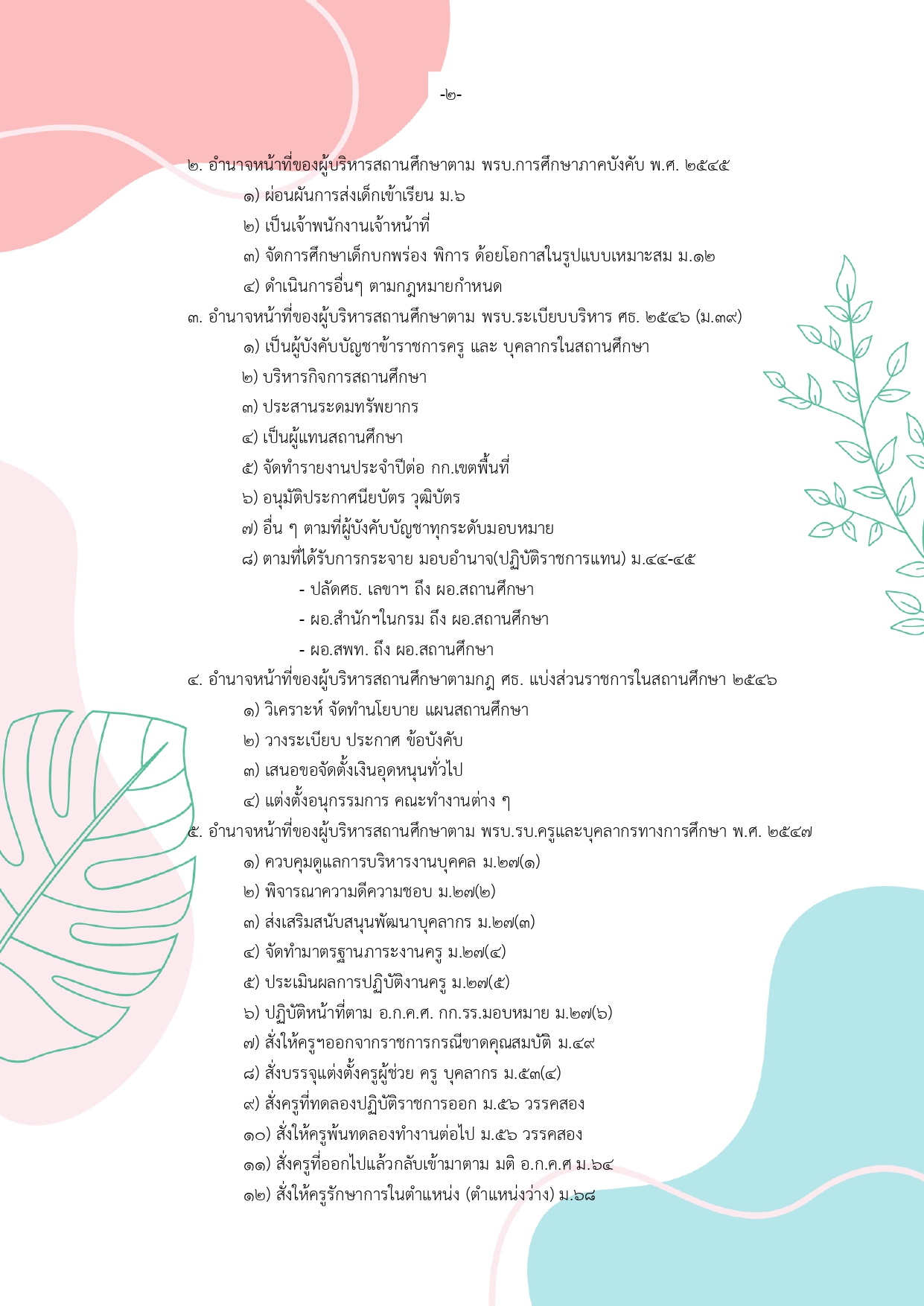 -๒-

๒. อำนาจหน้าที่ของผู้บริหารสถานศึกษาตาม พรบ.การศึกษาภาคบังคับ พ.ศ. ๒๕๔๕

๑) ผ่อนผันการส่งเด็กเข้าเรียน ม.๖

๒) เป็นเจ้าพนักงานเจ้าหน้าที่

๓) จัดการศึกษาเด็กบกพร่อง พิการ ด้อยโอกาสในรูปแบบเหมาะสม ม.๑๒

๔) ดำเนินการอื่นๆ ตามกฎหมายกำหนด

๓. อำนาจหน้าที่ของผู้บริหารสถานศึกษาตาม พรบ.ระเบียบบริหาร ศธ. ๒๕๔๖ (ม.๓๙)

๑) เป็นผู้บังคับบัญชาข้าราชการครู และ บุคลากรในสถานศึกษา

๒) บริหารกิจการสถานศึกษา

๓) ประสานระดมทรัพยากร

๔) เป็นผู้แทนสถานศึกษา

๕) จัดทำรายงานประจำปีต่อ กก.เขตพื้นที่

๖) อนุมัติประกาศนียบัตร วุฒิบัตร

๗) อื่น ๆ ตามที่ผู้บังคับบัญชาทุกระดับมอบหมาย

๘) ตามที่ได้รับการกระจาย มอบอำนาจ(ปฏิบัติราชการแทน) ม.๔๔-๔๕

- ปลัดศธ. เลขาฯ ถึง ผอ.สถานศึกษา

- ผอ.สำนักฯในกรม ถึง ผอ.สถานศึกษา

- ผอ.สพท. ถึง ผอ.สถานศึกษา

๔. อำนาจหน้าที่ของผู้บริหารสถานศึกษาตามกฎ ศธ. แบ่งส่วนราชการในสถานศึกษา ๒๕๔๖

๑) วิเคราะห์ จัดทำนโยบาย แผนสถานศึกษา

๒) วางระเบียบ ประกาศ ข้อบังคับ

๓) เสนอขอจัดตั้งเงินอุดหนุนทั่วไป

๔) แต่งตั้งอนุกรรมการ คณะทำงานต่าง ๆ

๕. อำนาจหน้าที่ของผู้บริหารสถานศึกษาตาม พรบ.รบ.ครูและบุคลากรทางการศึกษา พ.ศ. ๒๕๔๗

๑) ควบคุมดูแลการบริหารงานบุคคล ม.๒๗(๑)

๒) พิจารณาความดีความชอบ ม.๒๗(๒)

๓) ส่งเสริมสนับสนุนพัฒนาบุคลากร ม.๒๗(๓)

๔) จัดทำมาตรฐานภาระงานครู ม.๒๗(๔)

๕) ประเมินผลการปฏิบัติงานครู ม.๒๗(๕)

๖) ปฏิบัติหน้าที่ตาม อ.ก.ค.ศ. กก.รร.มอบหมาย ม.๒๗(๖)

๗) สั่งให้ครูฯออกจากราชการกรณีขาดคุณสมบัติ ม.๔๙

๘) สั่งบรรจุแต่งตั้งครูผู้ช่วย ครู บุคลากร ม.๕๓(๔)

๙) สั่งครูที่ทดลองปฏิบัติราชการออก ม.๕๖ วรรคสอง

๑๐) สั่งให้ครูพ้นทดลองทำงานต่อไป ม.๕๖ วรรคสอง

๑๑) สั่งครูที่ออกไปแล้วกลับเข้ามาตาม มติ อ.ก.ค.ศ ม.๖๔

๑๒) สั่งให้ครูรักษาการในตำแหน่ง (ตำแหน่งว่าง) ม.๖๘